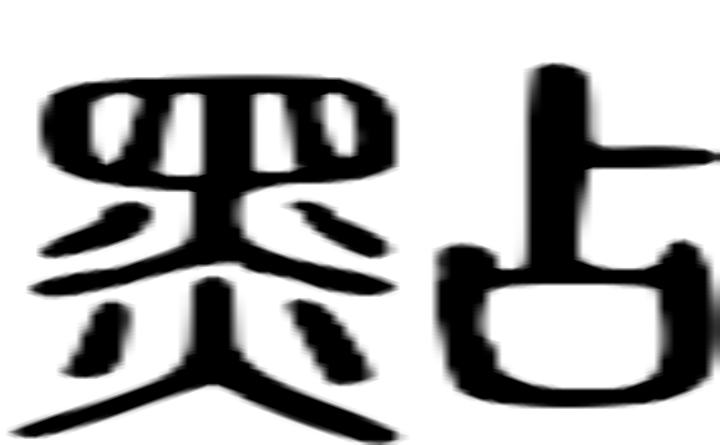 點